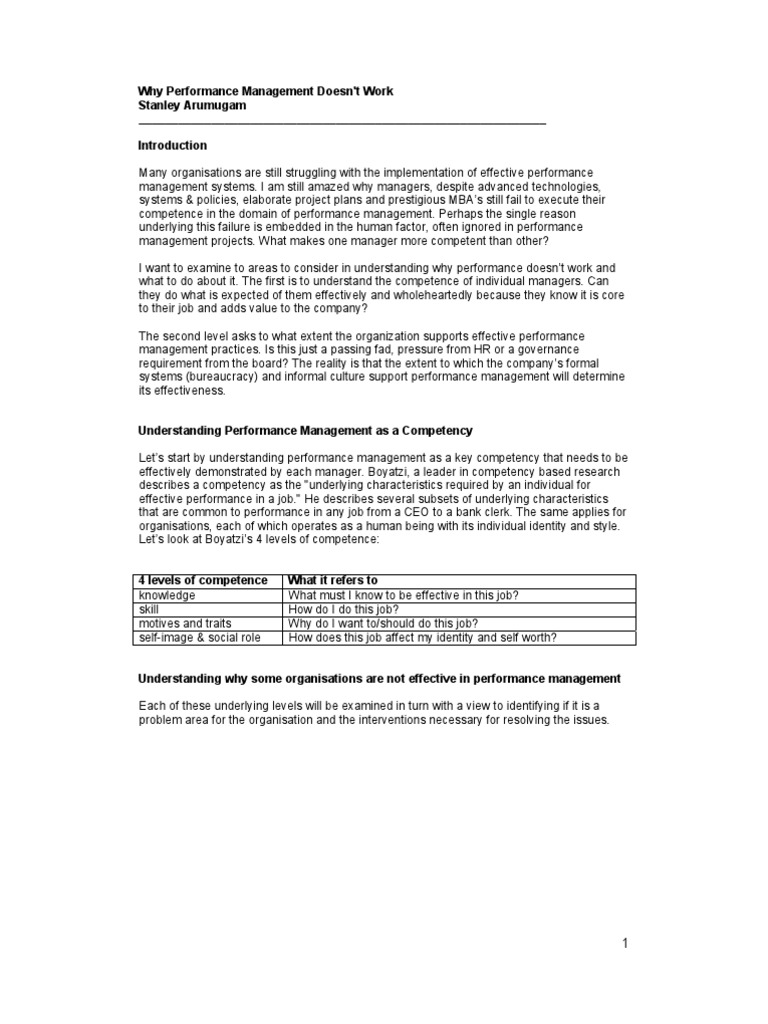 Why Performance Management Doesn't Work
Stanley Arumugam

Introduction

Many organisations are still struggling with the implementation of effective performance management systems. I am still amazed why managers, despite advanced technologies, systems & policies, elaborate project plans and prestigious MBA's still fail to execute their competence in the domain of performance management. Perhaps the single reason underlying this failure is embedded in the human factor, often ignored in performance management projects. What makes one manager more competent than other?

I want to examine to areas to consider in understanding why performance doesn't work and what to do about it. The first is to understand the competence of individual managers. Can they do what is expected of them effectively and wholeheartedly because they know it is core to their job and adds value to the company?

The second level asks to what extent the organization supports effective performance management practices. Is this just a passing fad, pressure from HR or a governance requirement from the board? The reality is that the extent to which the company's formal systems (bureaucracy) and informal culture support performance management will determine its effectiveness.

Understanding Performance Management as a Competency

Let's start by understanding performance management as a key competency that needs to be effectively demonstrated by each manager. Boyatzi, a leader in competency based research describes a competency as the "underlying characteristics required by an individual for effective performance in a job." He describes several subsets of underlying characteristics that are common to performance in any job from a CEO to a bank clerk. The same applies for organisations, each of which operates as a human being with its individual identity and style. Let's look at Boyatzi's 4 levels of competence:

| 4 levels of competence | What it refers to |
|---|---|
| knowledge | What must I know to be effective in this job? |
| skill | How do I do this job? |
| motives and traits | Why do I want to/should do this job? |
| self-image & social role | How does this job affect my identity and self worth? |

Understanding why some organisations are not effective in performance management

Each of these underlying levels will be examined in turn with a view to identifying if it is a problem area for the organisation and the interventions necessary for resolving the issues.

1